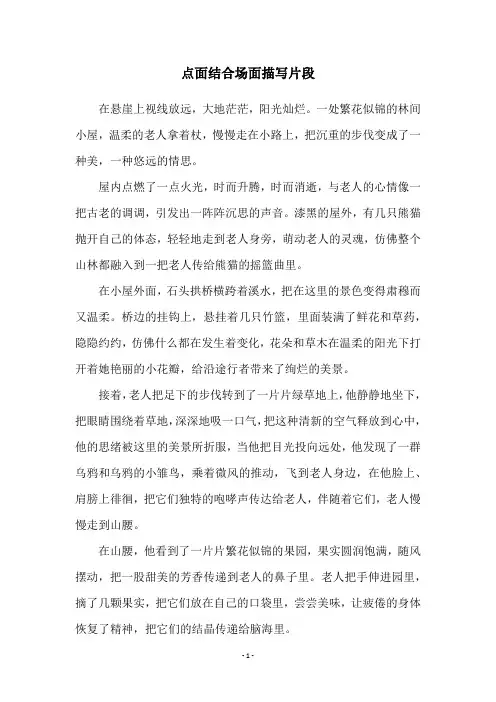 点面结合场面描写片段

在悬崖上视线放远，大地茫茫，阳光灿烂。一处繁花似锦的林间小屋，温柔的老人拿着杖，慢慢走在小路上，把沉重的步伐变成了一种美，一种悠远的情思。

屋内点燃了一点火光，时而升腾，时而消逝，与老人的心情像一把古老的调调，引发出一阵阵沉思的声音。漆黑的屋外，有几只熊猫抛开自己的体态，轻轻地走到老人身旁，萌动老人的灵魂，仿佛整个山林都融入到一把老人传给熊猫的摇篮曲里。

在小屋外面，石头拱桥横跨着溪水，把在这里的景色变得肃穆而又温柔。桥边的挂钩上，悬挂着几只竹篮，里面装满了鲜花和草药，隐隐约约，仿佛什么都在发生着变化，花朵和草木在温柔的阳光下打开着她艳丽的小花瓣，给沿途行者带来了绚烂的美景。

接着，老人把足下的步伐转到了一片片绿草地上，他静静地坐下，把眼睛围绕着草地，深深地吸一口气，把这种清新的空气释放到心中，他的思绪被这里的美景所折服，当他把目光投向远处，他发现了一群乌鸦和乌鸦的小雏鸟，乘着微风的推动，飞到老人身边，在他脸上、肩膀上徘徊，把它们独特的咆哮声传达给老人，伴随着它们，老人慢慢走到山腰。

在山腰，他看到了一片片繁花似锦的果园，果实圆润饱满，随风摆动，把一股甜美的芳香传递到老人的鼻子里。老人把手伸进园里，摘了几颗果实，把它们放在自己的口袋里，尝尝美味，让疲倦的身体恢复了精神，把它们的结晶传递给脑海里。

- 1 -